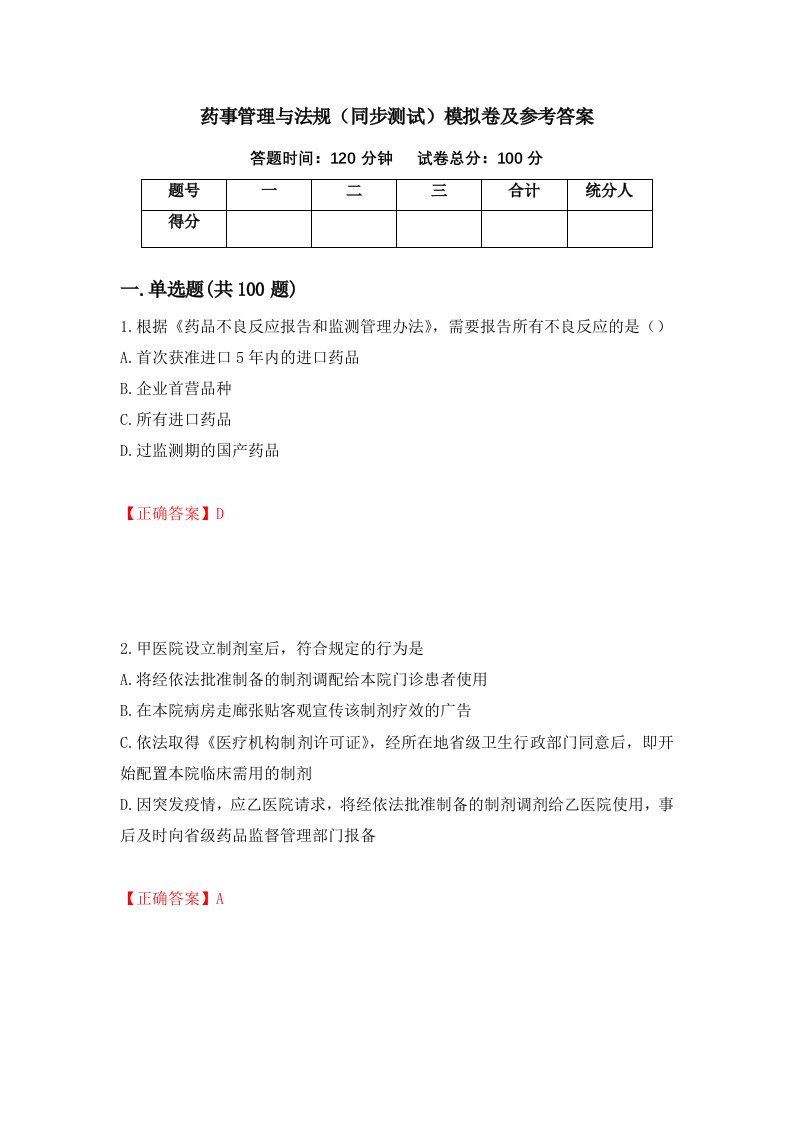 药事管理与法规（同步测试）模拟卷及参考答案

答题时间：120 分钟　试卷总分：100 分

| 题号 | 一 | 二 | 三 | 合计 | 统分人 |
|---|---|---|---|---|---|
| 得分 | | | | | |

一.单选题(共 100 题)

1.根据《药品不良反应报告和监测管理办法》，需要报告所有不良反应的是（）
A.首次获准进口 5 年内的进口药品
B.企业首营品种
C.所有进口药品
D.过监测期的国产药品

【正确答案】D

2.甲医院设立制剂室后，符合规定的行为是
A.将经依法批准制备的制剂调配给本院门诊患者使用
B.在本院病房走廊张贴客观宣传该制剂疗效的广告
C.依法取得《医疗机构制剂许可证》，经所在地省级卫生行政部门同意后，即开始配置本院临床需用的制剂
D.因突发疫情，应乙医院请求，将经依法批准制备的制剂调剂给乙医院使用，事后及时向省级药品监督管理部门报备

【正确答案】A